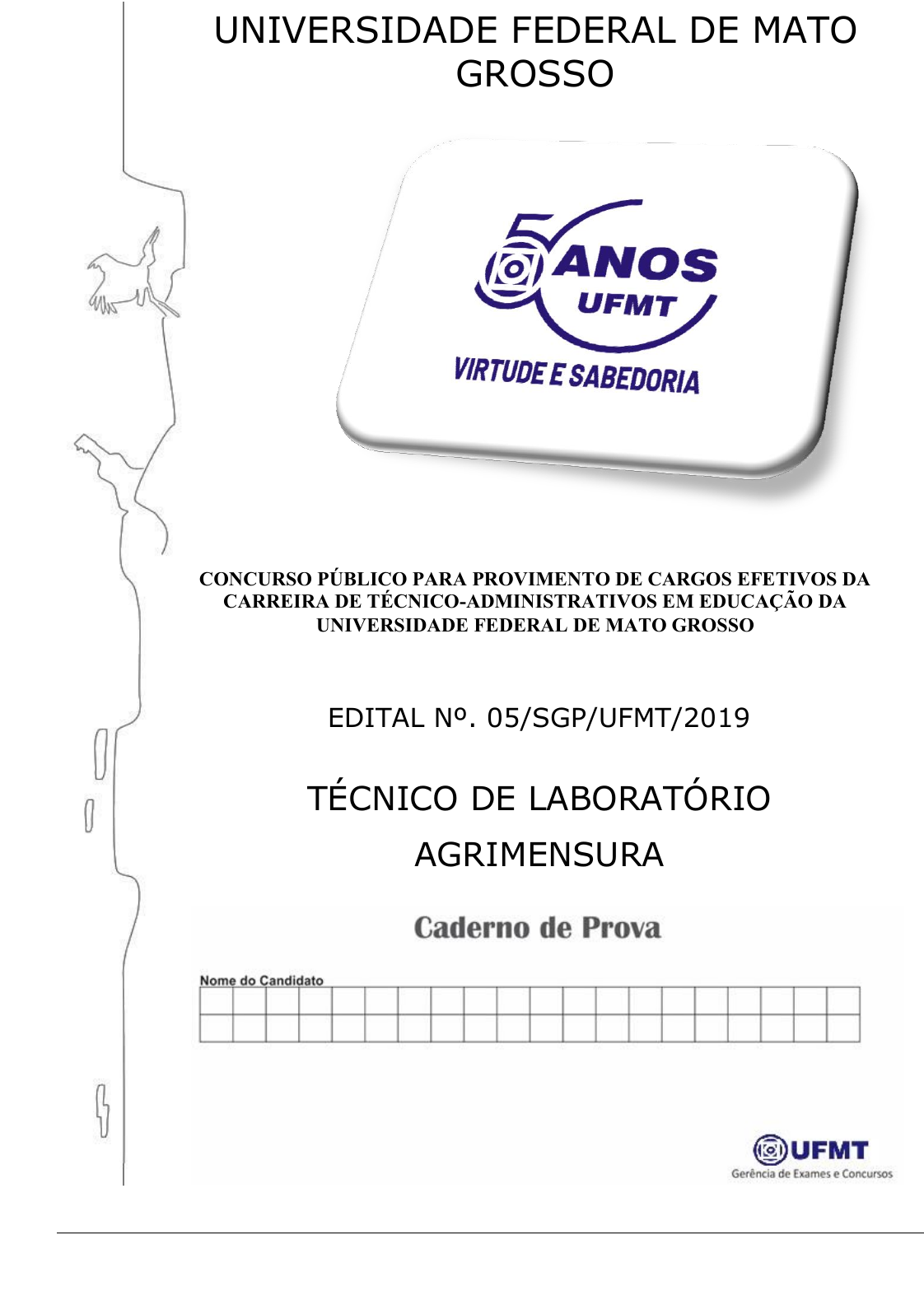 UNIVERSIDADE FEDERAL DE MATO GROSSO

50 ANOS UFMT

VIRTUDE E SABEDORIA

CONCURSO PÚBLICO PARA PROVIMENTO DE CARGOS EFETIVOS DA CARREIRA DE TÉCNICO-ADMINISTRATIVOS EM EDUCAÇÃO DA UNIVERSIDADE FEDERAL DE MATO GROSSO

EDITAL Nº. 05/SGP/UFMT/2019

TÉCNICO DE LABORATÓRIO

AGRIMENSURA

Caderno de Prova

Nome do Candidato

UFMT
Gerência de Exames e Concursos